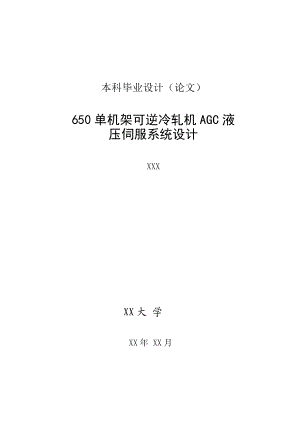 本科毕业设计（论文）

650 单机架可逆冷轧机 AGC 液压伺服系统设计

XXX

XX 大 学

XX 年 XX 月